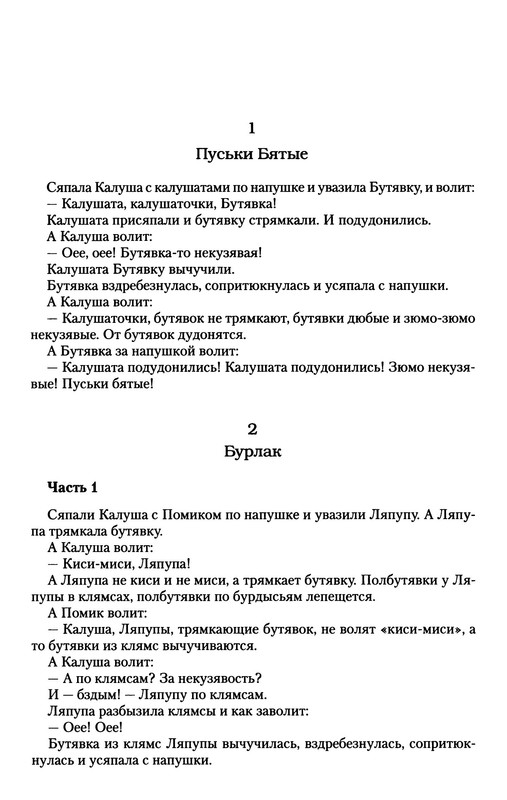 1

Пуськи Бятые

Сяпала Калуша с калушатами по напушке и увазила Бутявку, и волит:
— Калушата, калушаточки, Бутявка!
Калушата присяпали и бутявку стрямкали. И подудонились.
А Калуша волит:
— Оее, оее! Бутявка-то некузявая!
Калушата Бутявку вычучили.
Бутявка вздребезнулась, сопритюкнулась и усяпала с напушки.
А Калуша волит:
— Калушаточки, бутявок не трямкают, бутявки дюбые и зюмо-зюмо некузявые. От бутявок дудонятся.
А Бутявка за напушкой волит:
— Калушата подудонились! Калушата подудонились! Зюмо некузявые! Пуськи бятые!

2

Бурлак

Часть 1

Сяпали Калуша с Помиком по напушке и увазили Ляпупу. А Ляпупа трямкала бутявку.
А Калуша волит:
— Киси-миси, Ляпупа!
А Ляпупа не киси и не миси, а трямкает бутявку. Полбутявки у Ляпупы в клямсах, полбутявки по бурдысьям лепещется.
А Помик волит:
— Калуша, Ляпупы, трямкающие бутявок, не волят «киси-миси», а то бутявки из клямс вычучиваются.
А Калуша волит:
— А по клямсам? За некузявость?
И — бздым! — Ляпупу по клямсам.
Ляпупа разбызила клямсы и как заволит:
— Оее! Оее!
Бутявка из клямс Ляпупы вычучилась, вздребезнулась, сопритюкнулась и усяпала с напушки.